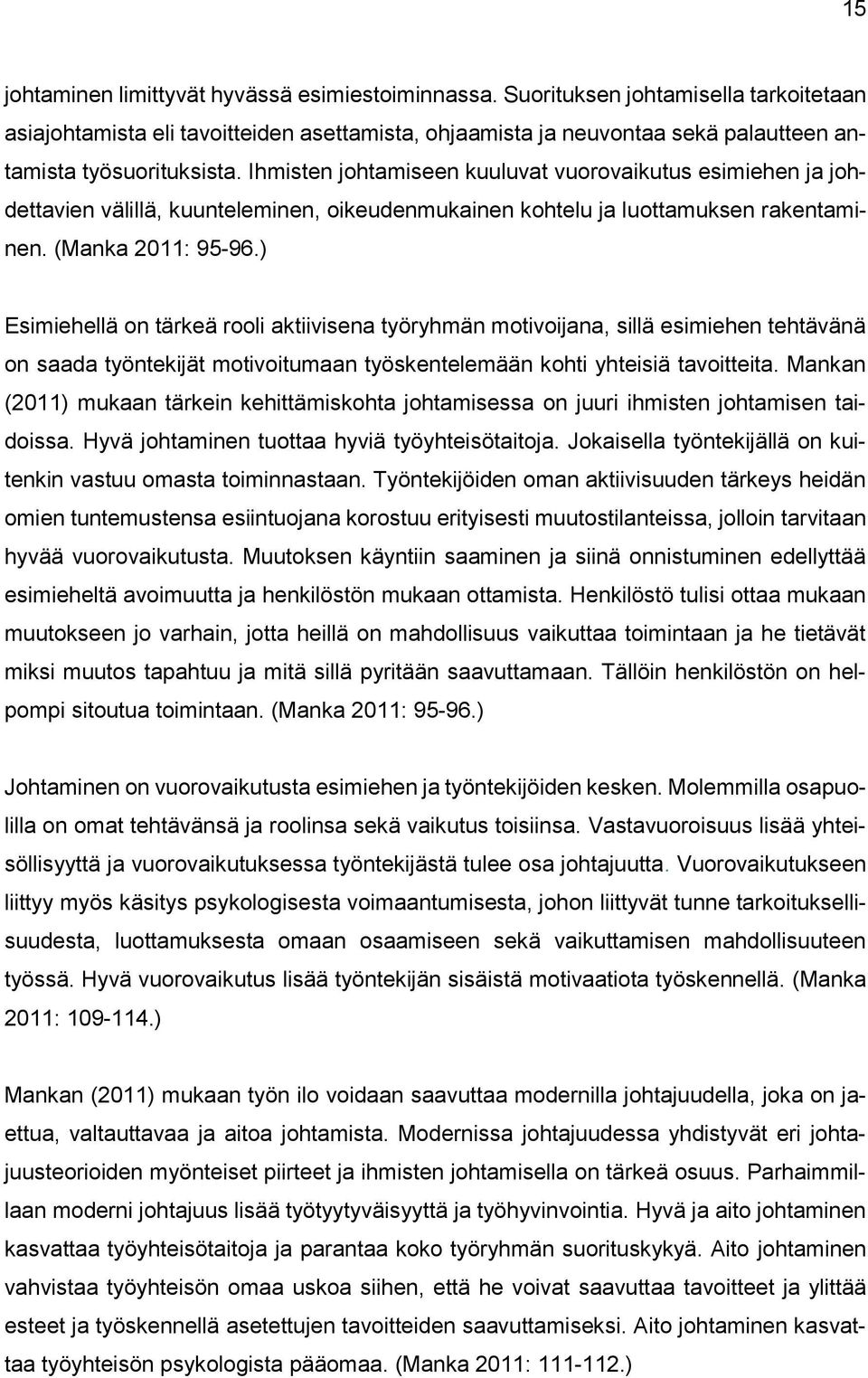 15

johtaminen limittyvät hyvässä esimiestoiminnassa. Suorituksen johtamisella tarkoitetaan asiajohtamista eli tavoitteiden asettamista, ohjaamista ja neuvontaa sekä palautteen antamista työsuorituksista. Ihmisten johtamiseen kuuluvat vuorovaikutus esimiehen ja johdettavien välillä, kuunteleminen, oikeudenmukainen kohtelu ja luottamuksen rakentaminen. (Manka 2011: 95-96.)

Esimiehellä on tärkeä rooli aktiivisena työryhmän motivoijana, sillä esimiehen tehtävänä on saada työntekijät motivoitumaan työskentelemään kohti yhteisiä tavoitteita. Mankan (2011) mukaan tärkein kehittämiskohta johtamisessa on juuri ihmisten johtamisen taidoissa. Hyvä johtaminen tuottaa hyviä työyhteisötaitoja. Jokaisella työntekijällä on kuitenkin vastuu omasta toiminnastaan. Työntekijöiden oman aktiivisuuden tärkeys heidän omien tuntemustensa esiintuojana korostuu erityisesti muutostilanteissa, jolloin tarvitaan hyvää vuorovaikutusta. Muutoksen käyntiin saaminen ja siinä onnistuminen edellyttää esimieheltä avoimuutta ja henkilöstön mukaan ottamista. Henkilöstö tulisi ottaa mukaan muutokseen jo varhain, jotta heillä on mahdollisuus vaikuttaa toimintaan ja he tietävät miksi muutos tapahtuu ja mitä sillä pyritään saavuttamaan. Tällöin henkilöstön on helpompi sitoutua toimintaan. (Manka 2011: 95-96.)

Johtaminen on vuorovaikutusta esimiehen ja työntekijöiden kesken. Molemmilla osapuolilla on omat tehtävänsä ja roolinsa sekä vaikutus toisiinsa. Vastavuoroisuus lisää yhteisöllisyyttä ja vuorovaikutuksessa työntekijästä tulee osa johtajuutta. Vuorovaikutukseen liittyy myös käsitys psykologisesta voimaantumisesta, johon liittyvät tunne tarkoituksellisuudesta, luottamuksesta omaan osaamiseen sekä vaikuttamisen mahdollisuuteen työssä. Hyvä vuorovaikutus lisää työntekijän sisäistä motivaatiota työskennellä. (Manka 2011: 109-114.)

Mankan (2011) mukaan työn ilo voidaan saavuttaa modernilla johtajuudella, joka on jaettua, valtauttavaa ja aitoa johtamista. Modernissa johtajuudessa yhdistyvät eri johtajuusteorioiden myönteiset piirteet ja ihmisten johtamisella on tärkeä osuus. Parhaimmillaan moderni johtajuus lisää työtyytyväisyyttä ja työhyvinvointia. Hyvä ja aito johtaminen kasvattaa työyhteisötaitoja ja parantaa koko työryhmän suorituskykyä. Aito johtaminen vahvistaa työyhteisön omaa uskoa siihen, että he voivat saavuttaa tavoitteet ja ylittää esteet ja työskennellä asetettujen tavoitteiden saavuttamiseksi. Aito johtaminen kasvattaa työyhteisön psykologista pääomaa. (Manka 2011: 111-112.)